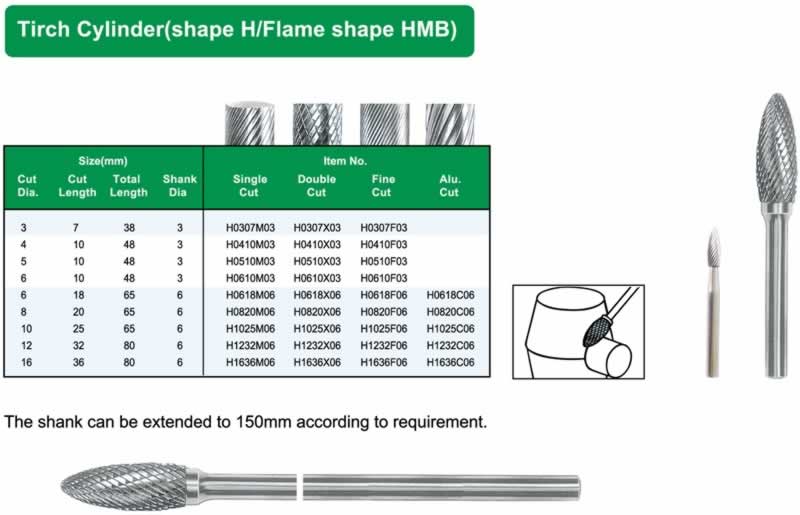 Tirch Cylinder(shape H/Flame shape HMB)

| Size(mm) | | | | Item No. | | | |
|---|---|---|---|---|---|---|---|
| Cut Dia. | Cut Length | Total Length | Shank Dia | Single Cut | Double Cut | Fine Cut | Alu. Cut |
| 3 | 7 | 38 | 3 | H0307M03 | H0307X03 | H0307F03 | |
| 4 | 10 | 48 | 3 | H0410M03 | H0410X03 | H0410F03 | |
| 5 | 10 | 48 | 3 | H0510M03 | H0510X03 | H0510F03 | |
| 6 | 10 | 48 | 3 | H0610M03 | H0610X03 | H0610F03 | |
| 6 | 18 | 65 | 6 | H0618M06 | H0618X06 | H0618F06 | H0618C06 |
| 8 | 20 | 65 | 6 | H0820M06 | H0820X06 | H0820F06 | H0820C06 |
| 10 | 25 | 65 | 6 | H1025M06 | H1025X06 | H1025F06 | H1025C06 |
| 12 | 32 | 80 | 6 | H1232M06 | H1232X06 | H1232F06 | H1232C06 |
| 16 | 36 | 80 | 6 | H1636M06 | H1636X06 | H1636F06 | H1636C06 |

The shank can be extended to 150mm according to requirement.